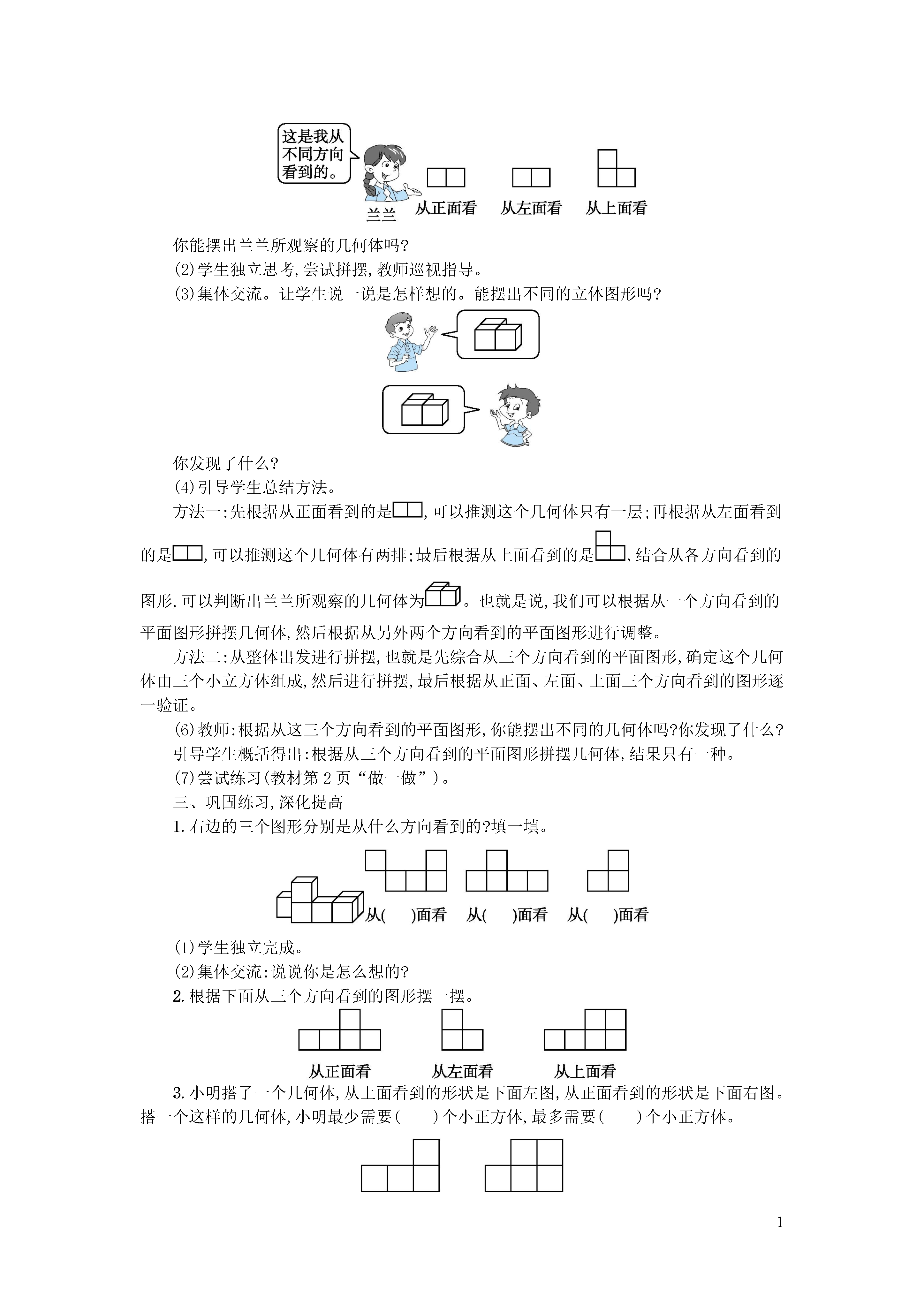 这是我从不同方向看到的。

兰兰　从正面看　从左面看　从上面看

你能摆出兰兰所观察的几何体吗?

(2)学生独立思考,尝试拼摆,教师巡视指导。

(3)集体交流。让学生说一说是怎样想的。能摆出不同的立体图形吗?

你发现了什么?

(4)引导学生总结方法。

方法一:先根据从正面看到的是,可以推测这个几何体只有一层;再根据从左面看到的是,可以推测这个几何体有两排;最后根据从上面看到的是,结合从各方向看到的图形,可以判断出兰兰所观察的几何体为。也就是说,我们可以根据从一个方向看到的平面图形拼摆几何体,然后根据从另外两个方向看到的平面图形进行调整。

方法二:从整体出发进行拼摆,也就是先综合从三个方向看到的平面图形,确定这个几何体由三个小立方体组成,然后进行拼摆,最后根据从正面、左面、上面三个方向看到的图形逐一验证。

(6)教师:根据从这三个方向看到的平面图形,你能摆出不同的几何体吗?你发现了什么?

引导学生概括得出:根据从三个方向看到的平面图形拼摆几何体,结果只有一种。

(7)尝试练习(教材第2页“做一做”)。

三、巩固练习,深化提高

1.右边的三个图形分别是从什么方向看到的?填一填。

从(　)面看　从(　)面看　从(　)面看

(1)学生独立完成。

(2)集体交流:说说你是怎么想的?

2.根据下面从三个方向看到的图形摆一摆。

从正面看　从左面看　从上面看

3.小明搭了一个几何体,从上面看到的形状是下面左图,从正面看到的形状是下面右图。搭一个这样的几何体,小明最少需要(　)个小正方体,最多需要(　)个小正方体。

1